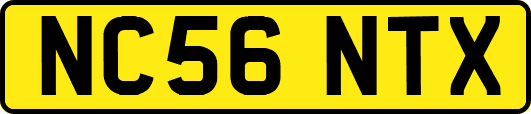 NC56 NTX